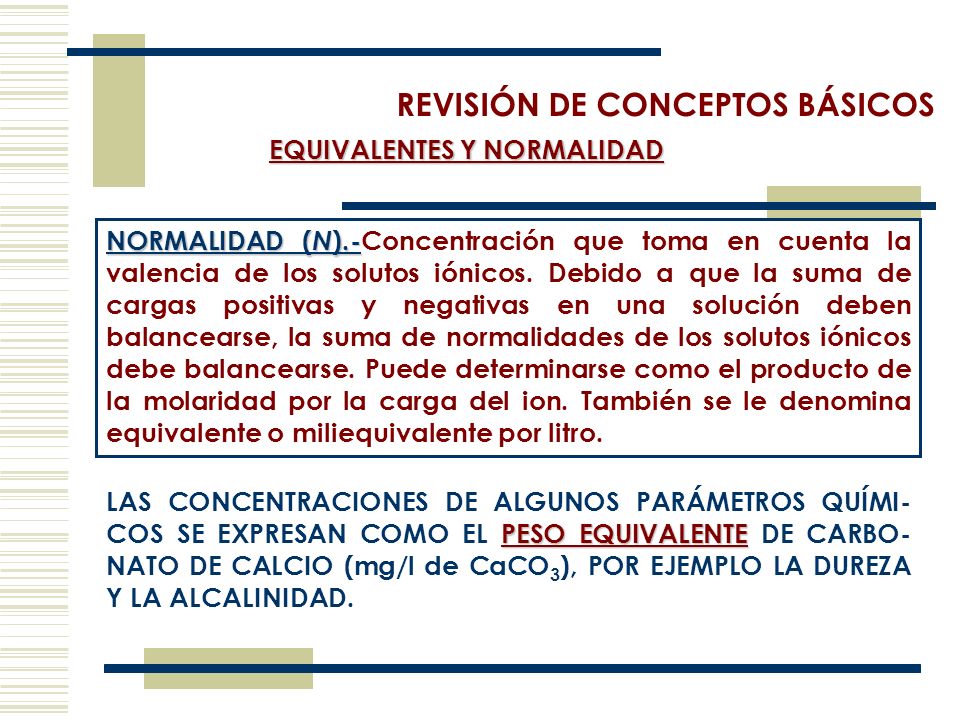 REVISIÓN DE CONCEPTOS BÁSICOS

EQUIVALENTES Y NORMALIDAD

NORMALIDAD (N).-Concentración que toma en cuenta la valencia de los solutos iónicos. Debido a que la suma de cargas positivas y negativas en una solución deben balancearse, la suma de normalidades de los solutos iónicos debe balancearse. Puede determinarse como el producto de la molaridad por la carga del ion. También se le denomina equivalente o miliequivalente por litro.

LAS CONCENTRACIONES DE ALGUNOS PARÁMETROS QUÍMICOS SE EXPRESAN COMO EL PESO EQUIVALENTE DE CARBONATO DE CALCIO (mg/l de $CaCO_3$), POR EJEMPLO LA DUREZA Y LA ALCALINIDAD.